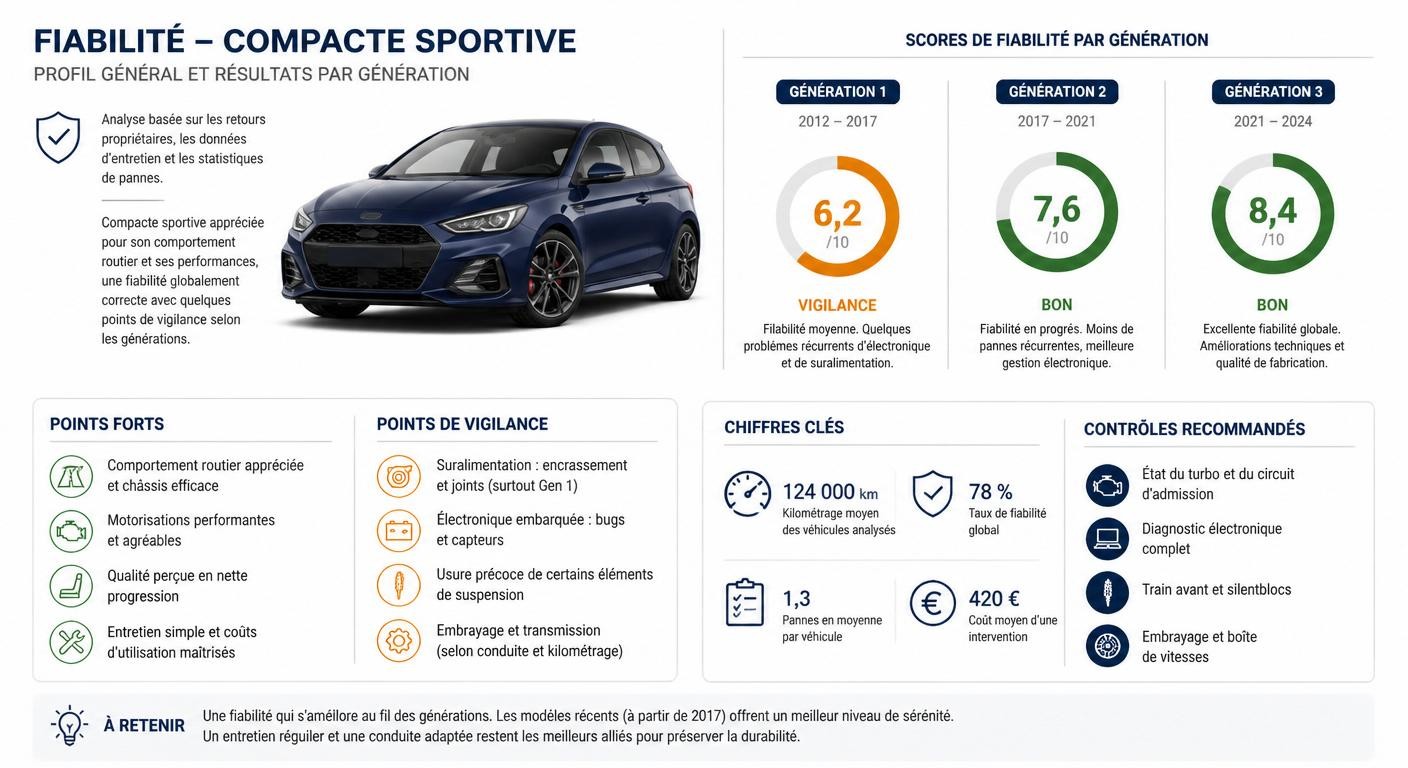 FIABILITÉ – COMPACTE SPORTIVE
PROFIL GÉNÉRAL ET RÉSULTATS PAR GÉNÉRATION

Analyse basée sur les retours propriétaires, les données d'entretien et les statistiques de pannes.

Compacte sportive appréciée pour son comportement routier et ses performances, une fiabilité globalement correcte avec quelques points de vigilance selon les générations.

SCORES DE FIABILITÉ PAR GÉNÉRATION

GÉNÉRATION 1
2012 – 2017
6,2
/10
VIGILANCE
Fiabilité moyenne. Quelques problèmes récurrents d'électronique et de suralimentation.

GÉNÉRATION 2
2017 – 2021
7,6
/10
BON
Fiabilité en progrès. Moins de pannes récurrentes, meilleure gestion électronique.

GÉNÉRATION 3
2021 – 2024
8,4
/10
BON
Excellente fiabilité globale. Améliorations techniques et qualité de fabrication.

POINTS FORTS
Comportement routier appréciée et châssis efficace
Motorisations performantes et agréables
Qualité perçue en nette progression
Entretien simple et coûts d'utilisation maîtrisés

POINTS DE VIGILANCE
Suralimentation : encrassement et joints (surtout Gen 1)
Électronique embarquée : bugs et capteurs
Usure précoce de certains éléments de suspension
Embrayage et transmission (selon conduite et kilométrage)

CHIFFRES CLÉS
124 000 km
Kilométrage moyen des véhicules analysés
78 %
Taux de fiabilité global
1,3
Pannes en moyenne par véhicule
420 €
Coût moyen d'une intervention

CONTRÔLES RECOMMANDÉS
État du turbo et du circuit d'admission
Diagnostic électronique complet
Train avant et silentblocs
Embrayage et boîte de vitesses

À RETENIR
Une fiabilité qui s'améliore au fil des générations. Les modèles récents (à partir de 2017) offrent un meilleur niveau de sérénité.
Un entretien régulier et une conduite adaptée restent les meilleurs alliés pour préserver la durabilité.